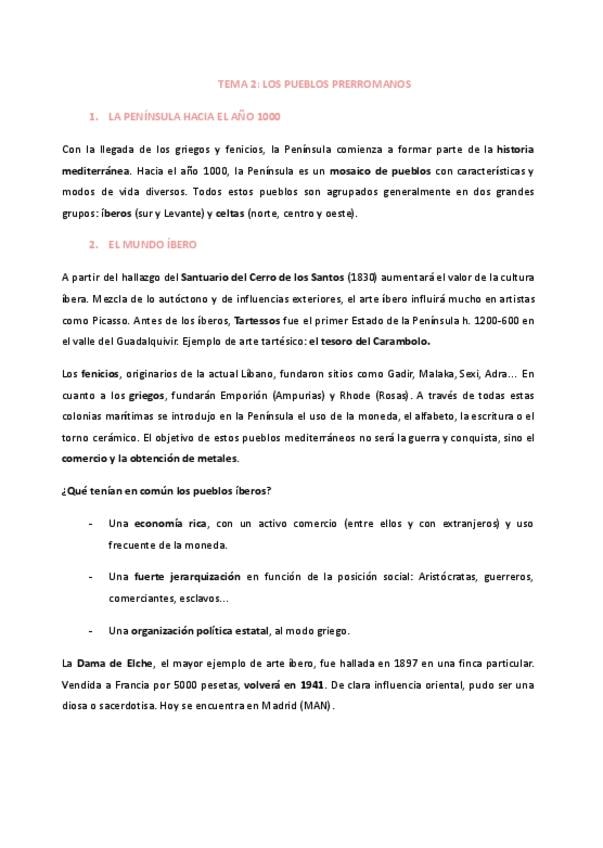 TEMA 2: LOS PUEBLOS PRERROMANOS

1. LA PENÍNSULA HACIA EL AÑO 1000

Con la llegada de los griegos y fenicios, la Península comienza a formar parte de la historia mediterránea. Hacia el año 1000, la Península es un mosaico de pueblos con características y modos de vida diversos. Todos estos pueblos son agrupados generalmente en dos grandes grupos: íberos (sur y Levante) y celtas (norte, centro y oeste).

2. EL MUNDO ÍBERO

A partir del hallazgo del Santuario del Cerro de los Santos (1830) aumentará el valor de la cultura íbera. Mezcla de lo autóctono y de influencias exteriores, el arte íbero influirá mucho en artistas como Picasso. Antes de los íberos, Tartessos fue el primer Estado de la Península h. 1200-600 en el valle del Guadalquivir. Ejemplo de arte tartésico: el tesoro del Carambolo.

Los fenicios, originarios de la actual Líbano, fundaron sitios como Gadir, Malaka, Sexi, Adra... En cuanto a los griegos, fundarán Emporión (Ampurias) y Rhode (Rosas). A través de todas estas colonias marítimas se introdujo en la Península el uso de la moneda, el alfabeto, la escritura o el torno cerámico. El objetivo de estos pueblos mediterráneos no será la guerra y conquista, sino el comercio y la obtención de metales.

¿Qué tenían en común los pueblos íberos?

- Una economía rica, con un activo comercio (entre ellos y con extranjeros) y uso frecuente de la moneda.

- Una fuerte jerarquización en función de la posición social: Aristócratas, guerreros, comerciantes, esclavos...

- Una organización política estatal, al modo griego.

La Dama de Elche, el mayor ejemplo de arte íbero, fue hallada en 1897 en una finca particular. Vendida a Francia por 5000 pesetas, volverá en 1941. De clara influencia oriental, pudo ser una diosa o sacerdotisa. Hoy se encuentra en Madrid (MAN).